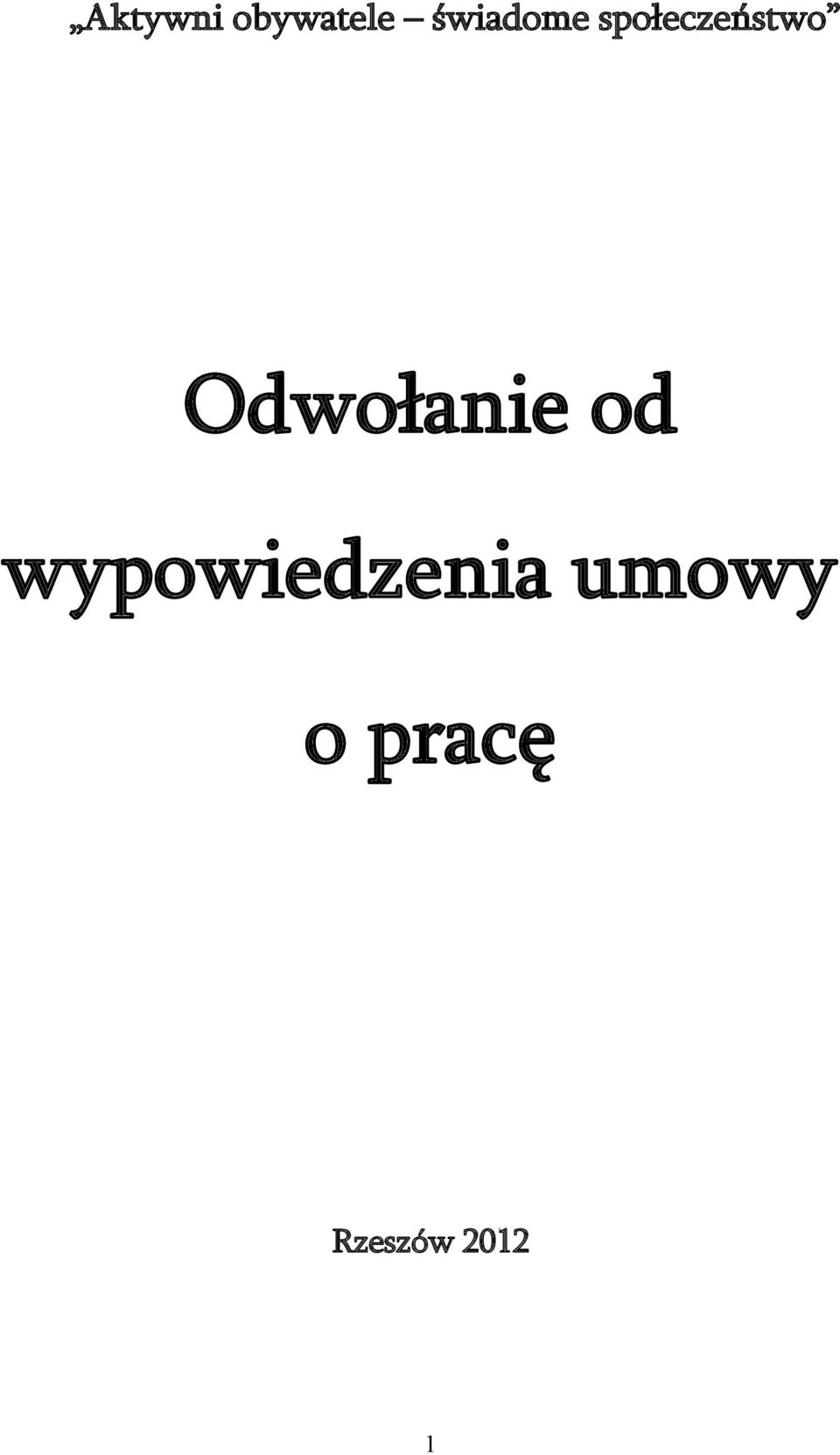 „Aktywni obywatele – świadome społeczeństwo”

Odwołanie od wypowiedzenia umowy o pracę

Rzeszów 2012

1